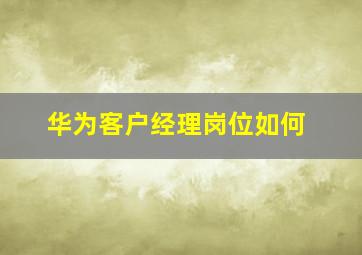 华为客户经理岗位如何